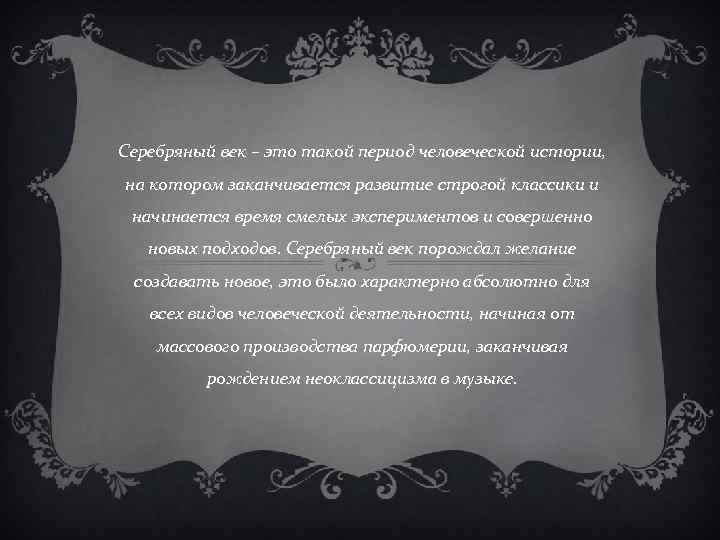 Серебряный век – это такой период человеческой истории, на котором заканчивается развитие строгой классики и начинается время смелых экспериментов и совершенно новых подходов. Серебряный век порождал желание создавать новое, это было характерно абсолютно для всех видов человеческой деятельности, начиная от массового производства парфюмерии, заканчивая рождением неоклассицизма в музыке.